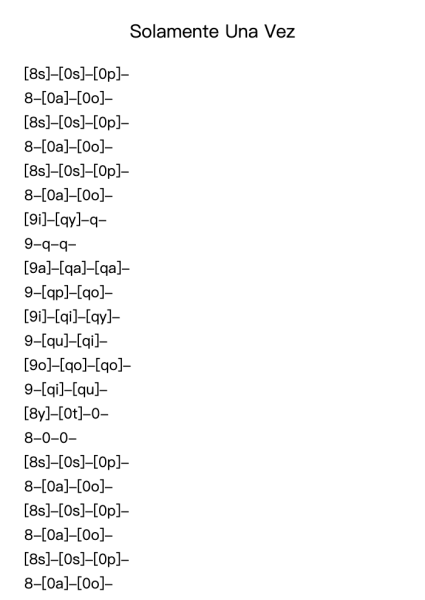 Solamente Una Vez

[8s]–[0s]–[0p]–
8–[0a]–[0o]–
[8s]–[0s]–[0p]–
8–[0a]–[0o]–
[8s]–[0s]–[0p]–
8–[0a]–[0o]–
[9i]–[qy]–q–
9–q–q–
[9a]–[qa]–[qa]–
9–[qp]–[qo]–
[9i]–[qi]–[qy]–
9–[qu]–[qi]–
[9o]–[qo]–[qo]–
9–[qi]–[qu]–
[8y]–[0t]–0–
8–0–0–
[8s]–[0s]–[0p]–
8–[0a]–[0o]–
[8s]–[0s]–[0p]–
8–[0a]–[0o]–
[8s]–[0s]–[0p]–
8–[0a]–[0o]–